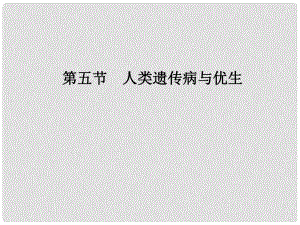 第五节　人类遗传病与优生